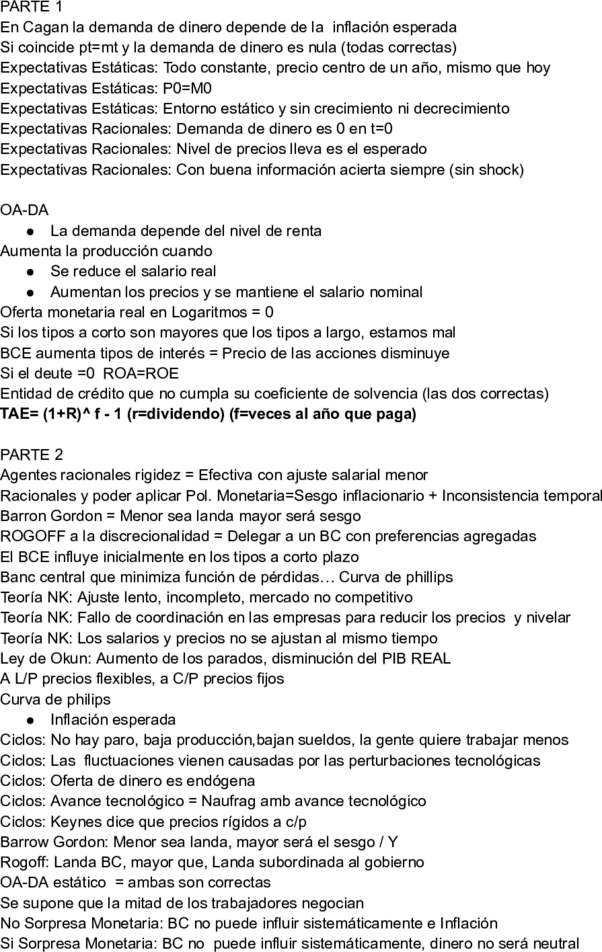 PARTE 1
En Cagan la demanda de dinero depende de la inflación esperada
Si coincide pt=mt y la demanda de dinero es nula (todas correctas)
Expectativas Estáticas: Todo constante, precio centro de un año, mismo que hoy
Expectativas Estáticas: P0=M0
Expectativas Estáticas: Entorno estático y sin crecimiento ni decrecimiento
Expectativas Racionales: Demanda de dinero es 0 en t=0
Expectativas Racionales: Nivel de precios lleva es el esperado
Expectativas Racionales: Con buena información acierta siempre (sin shock)

OA-DA
● La demanda depende del nivel de renta
Aumenta la producción cuando
● Se reduce el salario real
● Aumentan los precios y se mantiene el salario nominal
Oferta monetaria real en Logaritmos = 0
Si los tipos a corto son mayores que los tipos a largo, estamos mal
BCE aumenta tipos de interés = Precio de las acciones disminuye
Si el deute =0 ROA=ROE
Entidad de crédito que no cumpla su coeficiente de solvencia (las dos correctas)
TAE= (1+R)^ f - 1 (r=dividendo) (f=veces al año que paga)

PARTE 2
Agentes racionales rigidez = Efectiva con ajuste salarial menor
Racionales y poder aplicar Pol. Monetaria=Sesgo inflacionario + Inconsistencia temporal
Barron Gordon = Menor sea landa mayor será sesgo
ROGOFF a la discrecionalidad = Delegar a un BC con preferencias agregadas
El BCE influye inicialmente en los tipos a corto plazo
Banc central que minimiza función de pérdidas… Curva de phillips
Teoría NK: Ajuste lento, incompleto, mercado no competitivo
Teoría NK: Fallo de coordinación en las empresas para reducir los precios y nivelar
Teoría NK: Los salarios y precios no se ajustan al mismo tiempo
Ley de Okun: Aumento de los parados, disminución del PIB REAL
A L/P precios flexibles, a C/P precios fijos
Curva de philips
● Inflación esperada
Ciclos: No hay paro, baja producción,bajan sueldos, la gente quiere trabajar menos
Ciclos: Las fluctuaciones vienen causadas por las perturbaciones tecnológicas
Ciclos: Oferta de dinero es endógena
Ciclos: Avance tecnológico = Naufrag amb avance tecnológico
Ciclos: Keynes dice que precios rígidos a c/p
Barrow Gordon: Menor sea landa, mayor será el sesgo / Y
Rogoff: Landa BC, mayor que, Landa subordinada al gobierno
OA-DA estático = ambas son correctas
Se supone que la mitad de los trabajadores negocian
No Sorpresa Monetaria: BC no puede influir sistemáticamente e Inflación
Si Sorpresa Monetaria: BC no puede influir sistemáticamente, dinero no será neutral